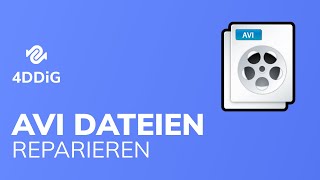 4DDiG

AVI

AVI DATEIEN
REPARIEREN